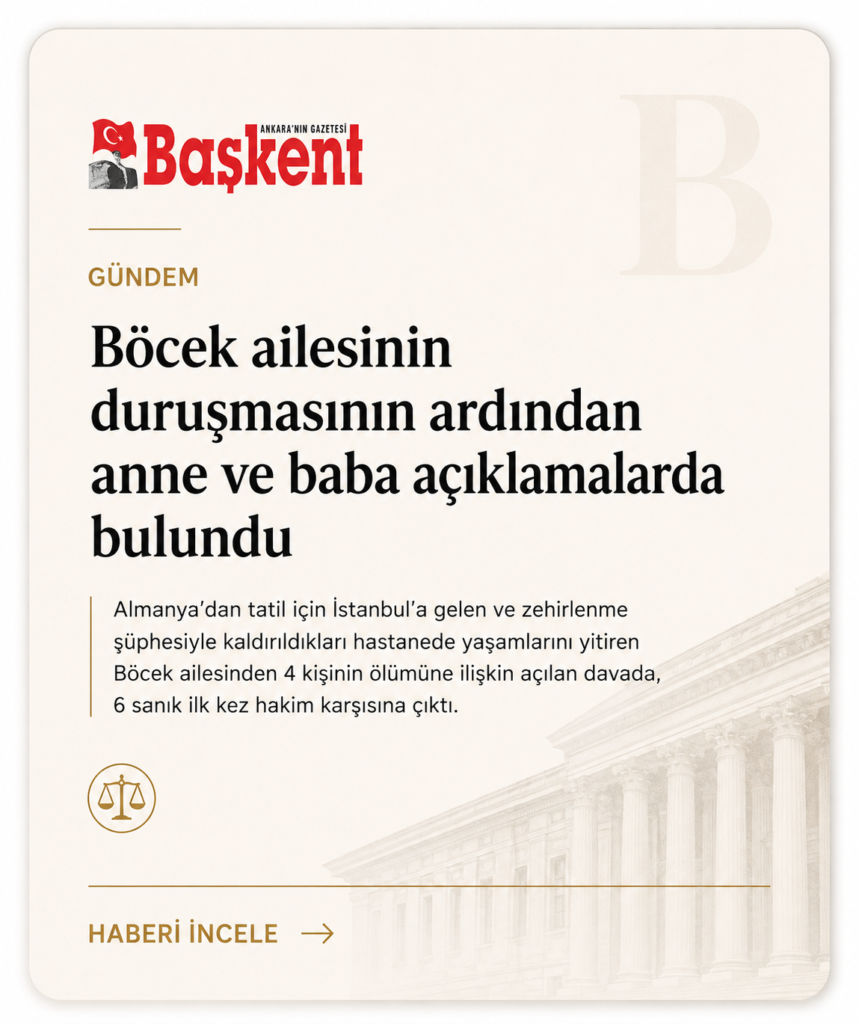 ANKARA'NIN GAZETESİ
Başkent

B

GÜNDEM

Böcek ailesinin duruşmasının ardından anne ve baba açıklamalarda bulundu

Almanya'dan tatil için İstanbul'a gelen ve zehirlenme şüphesiyle kaldırıldıkları hastanede yaşamlarını yitiren Böcek ailesinden 4 kişinin ölümüne ilişkin açılan davada, 6 sanık ilk kez hakim karşısına çıktı.

HABERİ İNCELE →